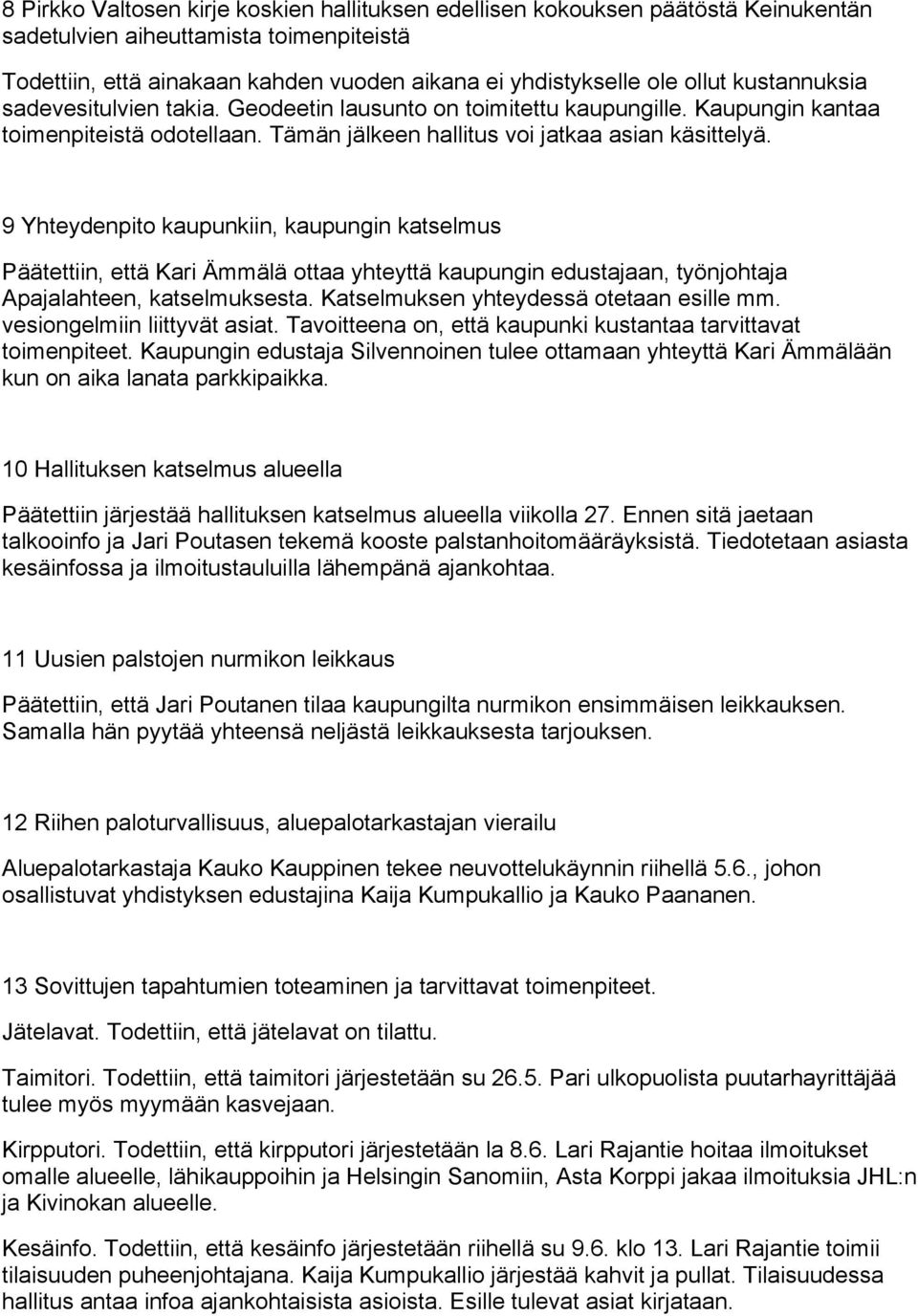 8 Pirkko Valtosen kirje koskien hallituksen edellisen kokouksen päätöstä Keinukentän sadetulvien aiheuttamista toimenpiteistä

Todettiin, että ainakaan kahden vuoden aikana ei yhdistykselle ole ollut kustannuksia sadevesitulvien takia. Geodeetin lausunto on toimitettu kaupungille. Kaupungin kantaa toimenpiteistä odotellaan. Tämän jälkeen hallitus voi jatkaa asian käsittelyä.

9 Yhteydenpito kaupunkiin, kaupungin katselmus

Päätettiin, että Kari Ämmälä ottaa yhteyttä kaupungin edustajaan, työnjohtaja Apajalahteen, katselmuksesta. Katselmuksen yhteydessä otetaan esille mm. vesiongelmiin liittyvät asiat. Tavoitteena on, että kaupunki kustantaa tarvittavat toimenpiteet. Kaupungin edustaja Silvennoinen tulee ottamaan yhteyttä Kari Ämmälään kun on aika lanata parkkipaikka.

10 Hallituksen katselmus alueella

Päätettiin järjestää hallituksen katselmus alueella viikolla 27. Ennen sitä jaetaan talkooinfo ja Jari Poutasen tekemä kooste palstanhoitomääräyksistä. Tiedotetaan asiasta kesäinfossa ja ilmoitustauluilla lähempänä ajankohtaa.

11 Uusien palstojen nurmikon leikkaus

Päätettiin, että Jari Poutanen tilaa kaupungilta nurmikon ensimmäisen leikkauksen. Samalla hän pyytää yhteensä neljästä leikkauksesta tarjouksen.

12 Riihen paloturvallisuus, aluepalotarkastajan vierailu

Aluepalotarkastaja Kauko Kauppinen tekee neuvottelukäynnin riihellä 5.6., johon osallistuvat yhdistyksen edustajina Kaija Kumpukallio ja Kauko Paananen.

13 Sovittujen tapahtumien toteaminen ja tarvittavat toimenpiteet.

Jätelavat. Todettiin, että jätelavat on tilattu.

Taimitori. Todettiin, että taimitori järjestetään su 26.5. Pari ulkopuolista puutarhayrittäjää tulee myös myymään kasvejaan.

Kirpputori. Todettiin, että kirpputori järjestetään la 8.6. Lari Rajantie hoitaa ilmoitukset omalle alueelle, lähikauppoihin ja Helsingin Sanomiin, Asta Korppi jakaa ilmoituksia JHL:n ja Kivinokan alueelle.

Kesäinfo. Todettiin, että kesäinfo järjestetään riihellä su 9.6. klo 13. Lari Rajantie toimii tilaisuuden puheenjohtajana. Kaija Kumpukallio järjestää kahvit ja pullat. Tilaisuudessa hallitus antaa infoa ajankohtaisista asioista. Esille tulevat asiat kirjataan.